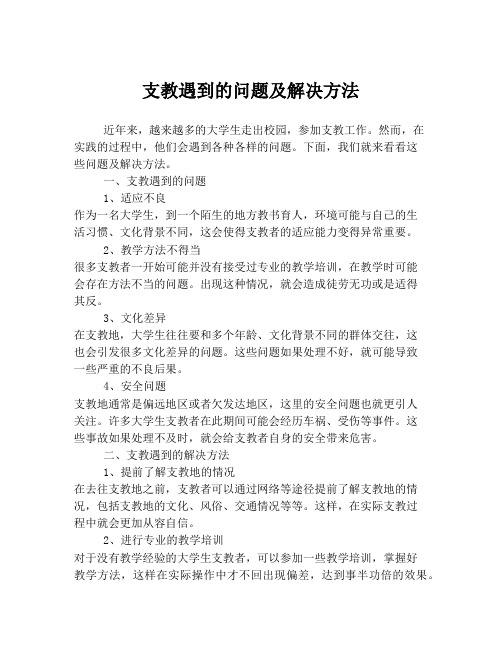 支教遇到的问题及解决方法

近年来，越来越多的大学生走出校园，参加支教工作。然而，在实践的过程中，他们会遇到各种各样的问题。下面，我们就来看看这些问题及解决方法。

一、支教遇到的问题

1、适应不良

作为一名大学生，到一个陌生的地方教书育人，环境可能与自己的生活习惯、文化背景不同，这会使得支教者的适应能力变得异常重要。

2、教学方法不得当

很多支教者一开始可能并没有接受过专业的教学培训，在教学时可能会存在方法不当的问题。出现这种情况，就会造成徒劳无功或是适得其反。

3、文化差异

在支教地，大学生往往要和多个年龄、文化背景不同的群体交往，这也会引发很多文化差异的问题。这些问题如果处理不好，就可能导致一些严重的不良后果。

4、安全问题

支教地通常是偏远地区或者欠发达地区，这里的安全问题也就更引人关注。许多大学生支教者在此期间可能会经历车祸、受伤等事件。这些事故如果处理不及时，就会给支教者自身的安全带来危害。

二、支教遇到的解决方法

1、提前了解支教地的情况

在去往支教地之前，支教者可以通过网络等途径提前了解支教地的情况，包括支教地的文化、风俗、交通情况等等。这样，在实际支教过程中就会更加从容自信。

2、进行专业的教学培训

对于没有教学经验的大学生支教者，可以参加一些教学培训，掌握好教学方法，这样在实际操作中才不回出现偏差，达到事半功倍的效果。